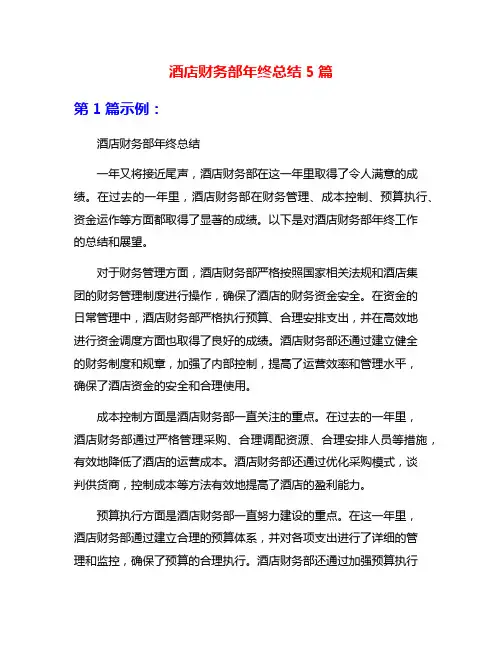 酒店财务部年终总结 5 篇

第 1 篇示例：

酒店财务部年终总结

一年又将接近尾声，酒店财务部在这一年里取得了令人满意的成绩。在过去的一年里，酒店财务部在财务管理、成本控制、预算执行、资金运作等方面都取得了显著的成绩。以下是对酒店财务部年终工作的总结和展望。

对于财务管理方面，酒店财务部严格按照国家相关法规和酒店集团的财务管理制度进行操作，确保了酒店的财务资金安全。在资金的日常管理中，酒店财务部严格执行预算、合理安排支出，并在高效地进行资金调度方面也取得了良好的成绩。酒店财务部还通过建立健全的财务制度和规章，加强了内部控制，提高了运营效率和管理水平，确保了酒店资金的安全和合理使用。

成本控制方面是酒店财务部一直关注的重点。在过去的一年里，酒店财务部通过严格管理采购、合理调配资源、合理安排人员等措施，有效地降低了酒店的运营成本。酒店财务部还通过优化采购模式，谈判供货商，控制成本等方法有效地提高了酒店的盈利能力。

预算执行方面是酒店财务部一直努力建设的重点。在这一年里，酒店财务部通过建立合理的预算体系，并对各项支出进行了详细的管理和监控，确保了预算的合理执行。酒店财务部还通过加强预算执行